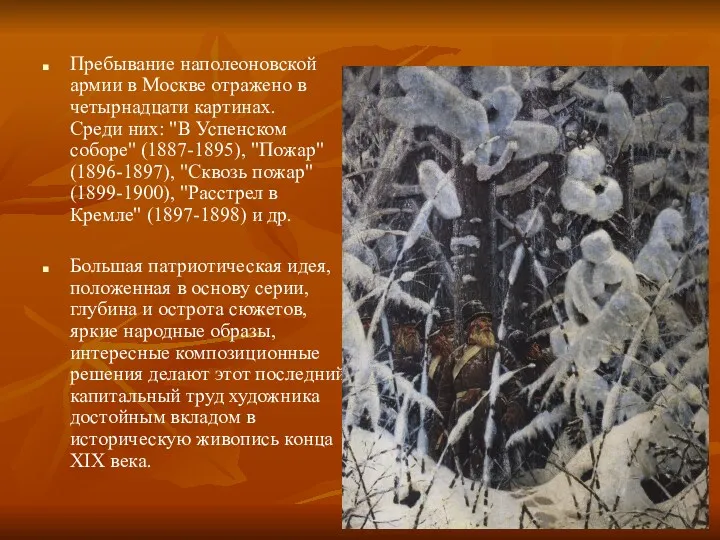 Пребывание наполеоновской армии в Москве отражено в четырнадцати картинах. Среди них: "В Успенском соборе" (1887-1895), "Пожар" (1896-1897), "Сквозь пожар" (1899-1900), "Расстрел в Кремле" (1897-1898) и др.

Большая патриотическая идея, положенная в основу серии, глубина и острота сюжетов, яркие народные образы, интересные композиционные решения делают этот последний капитальный труд художника достойным вкладом в историческую живопись конца XIX века.